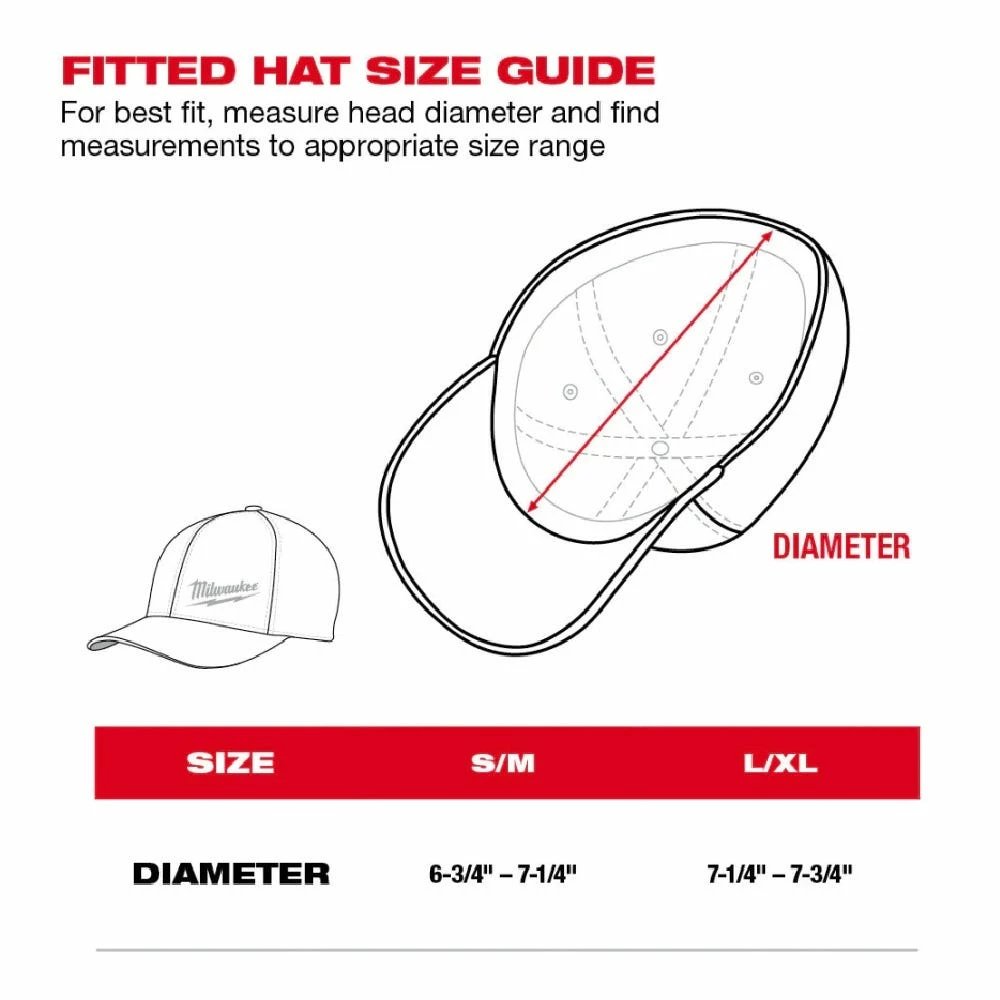 FITTED HAT SIZE GUIDE
For best fit, measure head diameter and find measurements to appropriate size range

Milwaukee

DIAMETER

| SIZE | S/M | L/XL |
|---|---|---|
| DIAMETER | 6-3/4" – 7-1/4" | 7-1/4" – 7-3/4" |